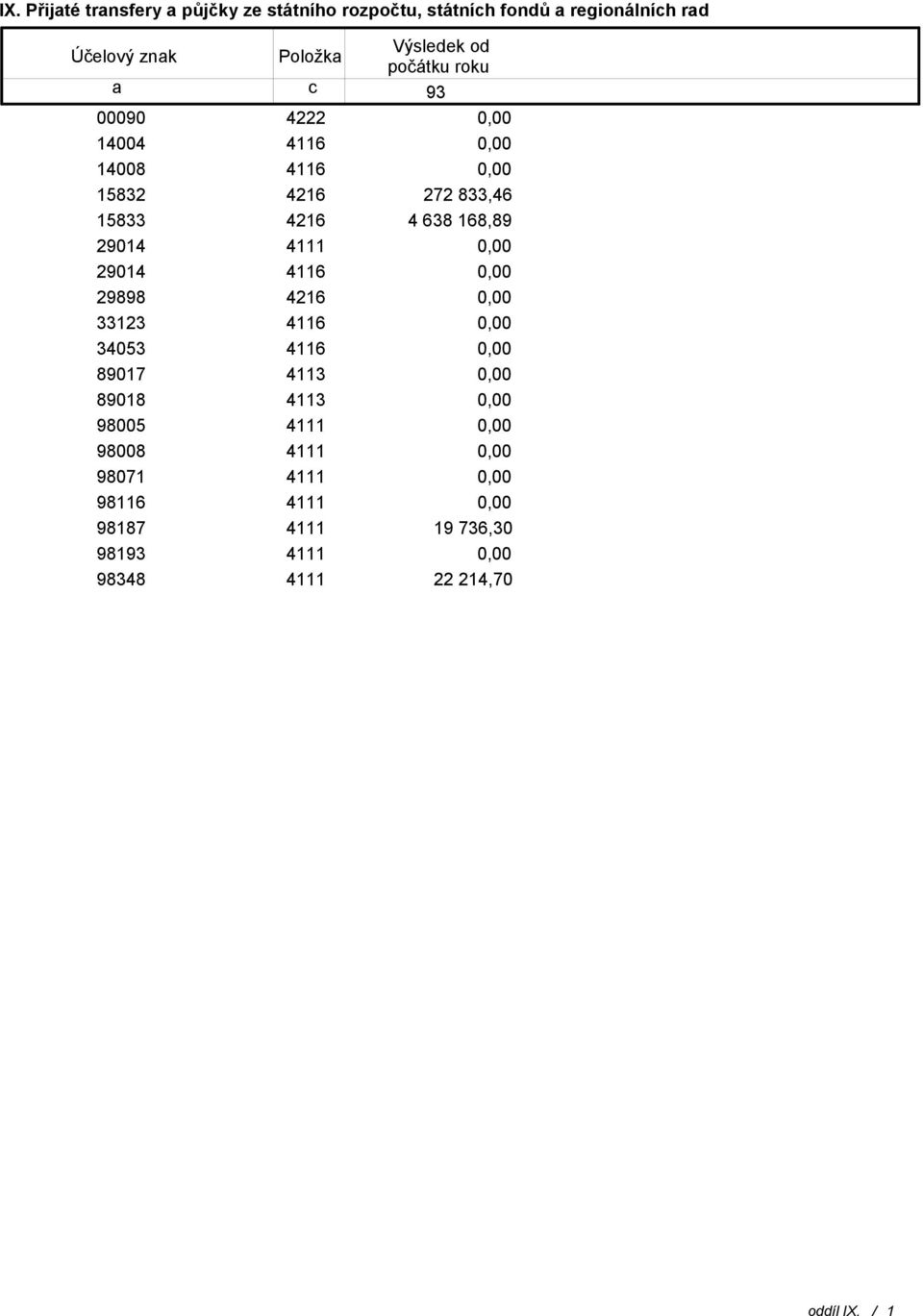 IX. Přijaté transfery a půjčky ze státního rozpočtu, státních fondů a regionálních rad

| Účelový znak | Položka | Výsledek od počátku roku |
|---|---|---|
| a | c | 93 |
| 00090 | 4222 | 0,00 |
| 14004 | 4116 | 0,00 |
| 14008 | 4116 | 0,00 |
| 15832 | 4216 | 272 833,46 |
| 15833 | 4216 | 4 638 168,89 |
| 29014 | 4111 | 0,00 |
| 29014 | 4116 | 0,00 |
| 29898 | 4216 | 0,00 |
| 33123 | 4116 | 0,00 |
| 34053 | 4116 | 0,00 |
| 89017 | 4113 | 0,00 |
| 89018 | 4113 | 0,00 |
| 98005 | 4111 | 0,00 |
| 98008 | 4111 | 0,00 |
| 98071 | 4111 | 0,00 |
| 98116 | 4111 | 0,00 |
| 98187 | 4111 | 19 736,30 |
| 98193 | 4111 | 0,00 |
| 98348 | 4111 | 22 214,70 |

oddíl IX. / 1